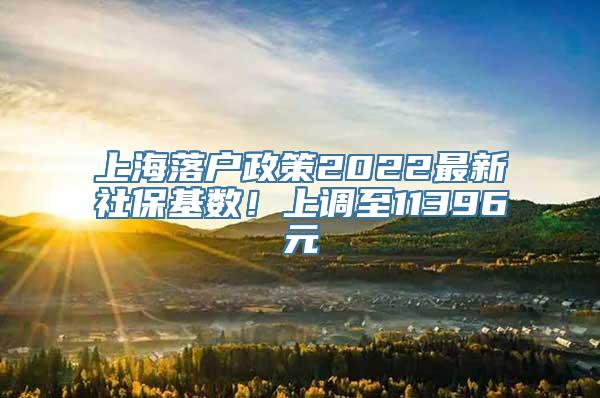 上海落户政策2022最新社保基数！上调至11396元